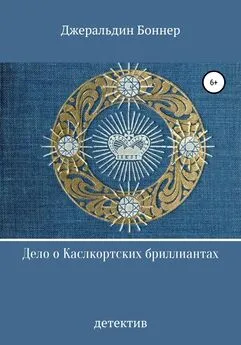 Джеральдин Боннер

6+

Дело о Каслкортских бриллиантах

детектив